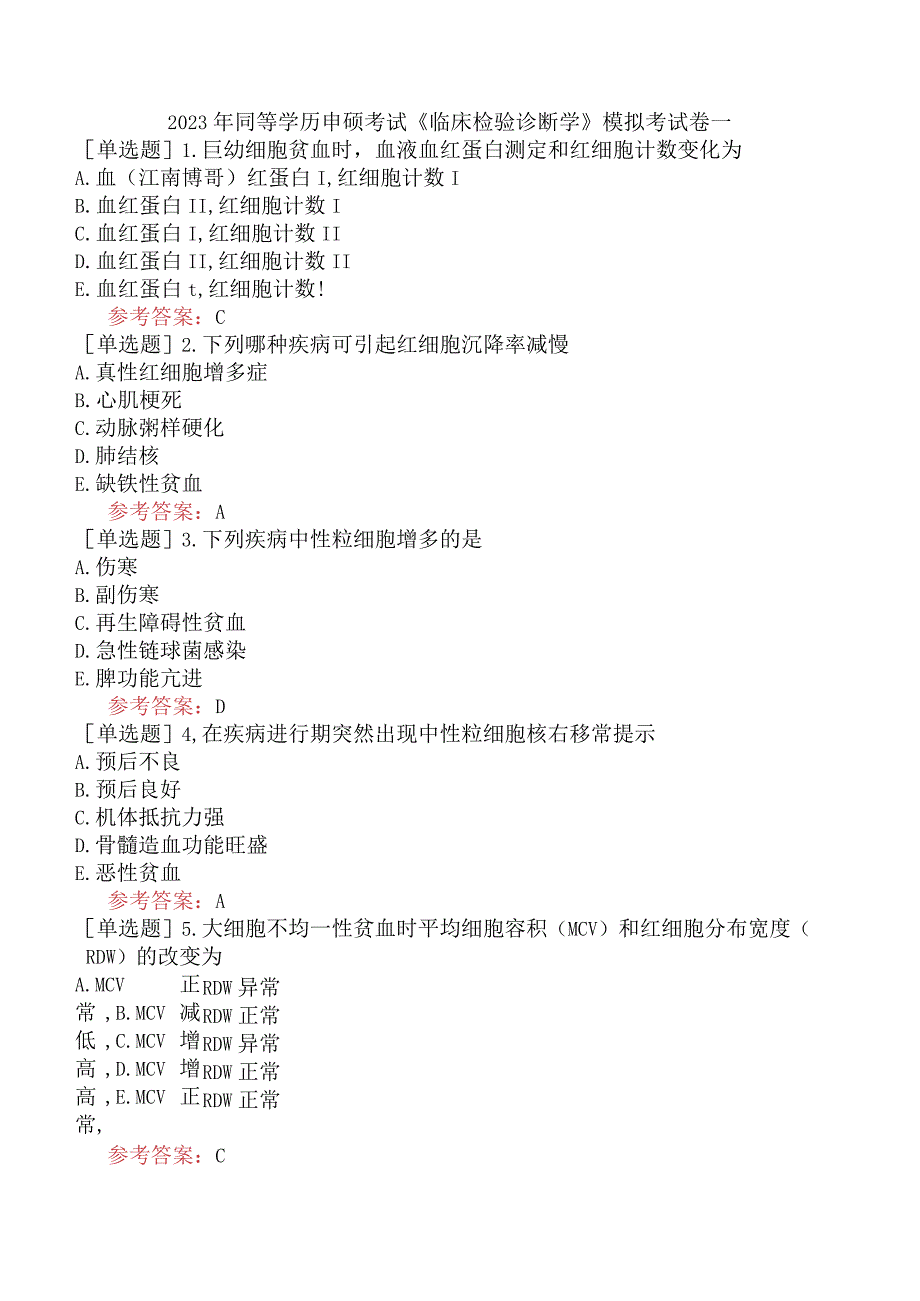 2023年同等学历申硕考试《临床检验诊断学》模拟考试卷一

[单选题]1.巨幼细胞贫血时，血液血红蛋白测定和红细胞计数变化为
A.血（江南博哥）红蛋白I,红细胞计数I
B.血红蛋白II,红细胞计数I
C.血红蛋白I,红细胞计数II
D.血红蛋白II,红细胞计数II
E.血红蛋白t,红细胞计数!
参考答案：C

[单选题]2.下列哪种疾病可引起红细胞沉降率减慢
A.真性红细胞增多症
B.心肌梗死
C.动脉粥样硬化
D.肺结核
E.缺铁性贫血
参考答案：A

[单选题]3.下列疾病中性粒细胞增多的是
A.伤寒
B.副伤寒
C.再生障碍性贫血
D.急性链球菌感染
E.脾功能亢进
参考答案：D

[单选题]4,在疾病进行期突然出现中性粒细胞核右移常提示
A.预后不良
B.预后良好
C.机体抵抗力强
D.骨髓造血功能旺盛
E.恶性贫血
参考答案：A

[单选题]5.大细胞不均一性贫血时平均细胞容积（MCV）和红细胞分布宽度（RDW）的改变为
A.MCV 正RDW异常
常，B.MCV 减RDW正常
低，C.MCV 增RDW异常
高，D.MCV 增RDW正常
高，E.MCV 正RDW正常
常,
参考答案：C